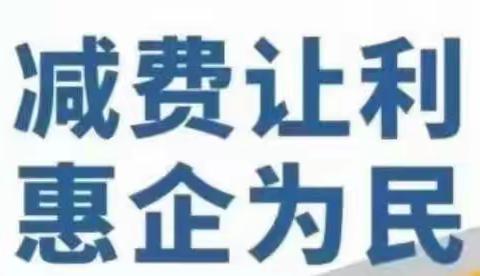 减费让利
惠企为民